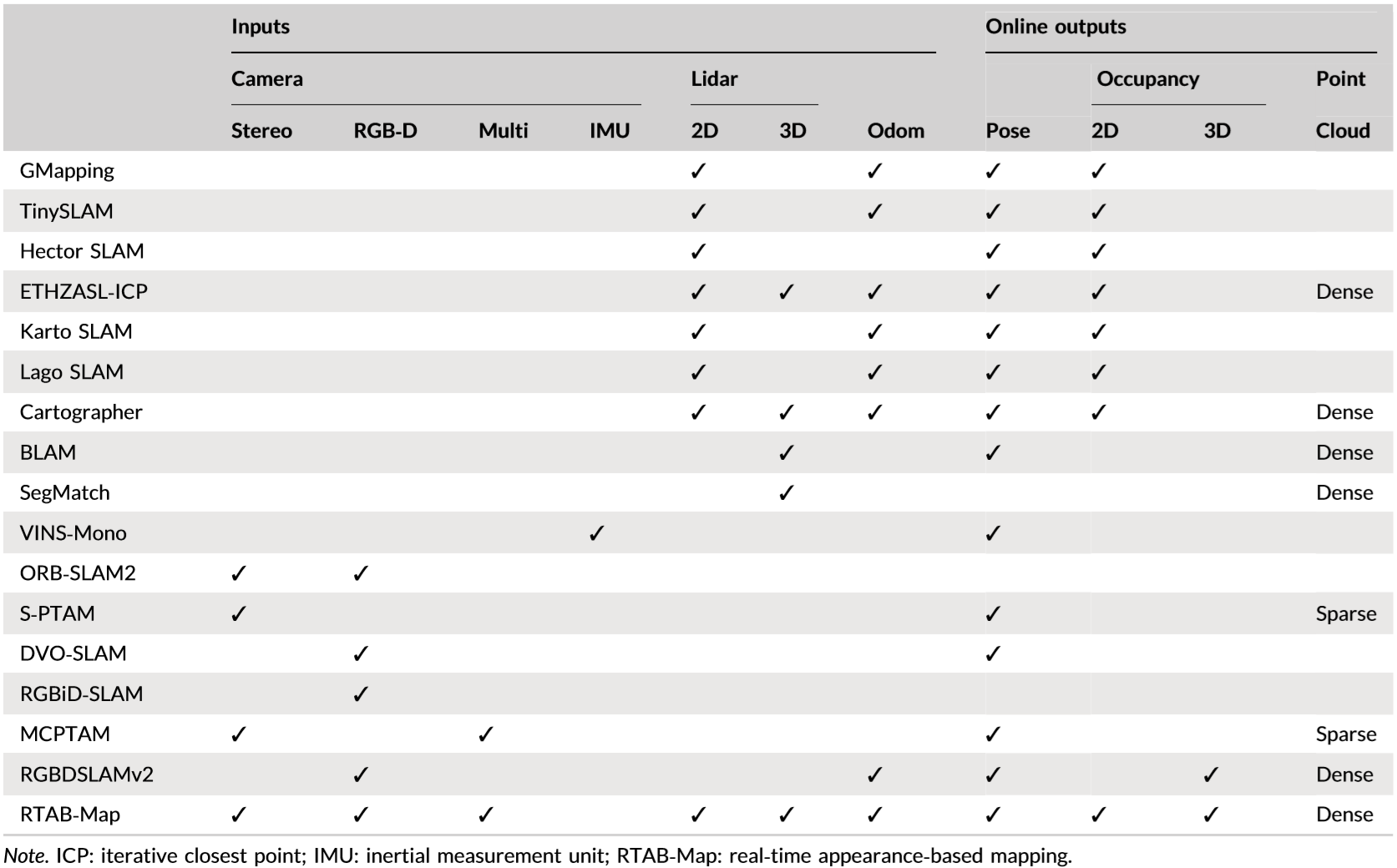 | | Inputs | | | | | | | Online outputs | | | |
|---|---|---|---|---|---|---|---|---|---|---|---|
| | Camera | | | | Lidar | | | | Occupancy | | Point |
| | Stereo | RGB-D | Multi | IMU | 2D | 3D | Odom | Pose | 2D | 3D | Cloud |
| GMapping | | | | | ✓ | | ✓ | ✓ | ✓ | | |
| TinySLAM | | | | | ✓ | | ✓ | ✓ | ✓ | | |
| Hector SLAM | | | | | ✓ | | | ✓ | ✓ | | |
| ETHZASL-ICP | | | | | ✓ | ✓ | ✓ | ✓ | ✓ | | Dense |
| Karto SLAM | | | | | ✓ | | ✓ | ✓ | ✓ | | |
| Lago SLAM | | | | | ✓ | | ✓ | ✓ | ✓ | | |
| Cartographer | | | | | ✓ | ✓ | ✓ | ✓ | ✓ | | Dense |
| BLAM | | | | | | ✓ | | ✓ | | | Dense |
| SegMatch | | | | | | ✓ | | | | | Dense |
| VINS-Mono | | | | ✓ | | | | ✓ | | | |
| ORB-SLAM2 | ✓ | ✓ | | | | | | | | | |
| S-PTAM | ✓ | | | | | | | ✓ | | | Sparse |
| DVO-SLAM | | ✓ | | | | | | ✓ | | | |
| RGBiD-SLAM | | ✓ | | | | | | | | | |
| MCPTAM | ✓ | | ✓ | | | | | ✓ | | | Sparse |
| RGBDSLAMv2 | | ✓ | | | | | ✓ | ✓ | | ✓ | Dense |
| RTAB-Map | ✓ | ✓ | ✓ | | ✓ | ✓ | ✓ | ✓ | ✓ | ✓ | Dense |

Note. ICP: iterative closest point; IMU: inertial measurement unit; RTAB-Map: real-time appearance-based mapping.